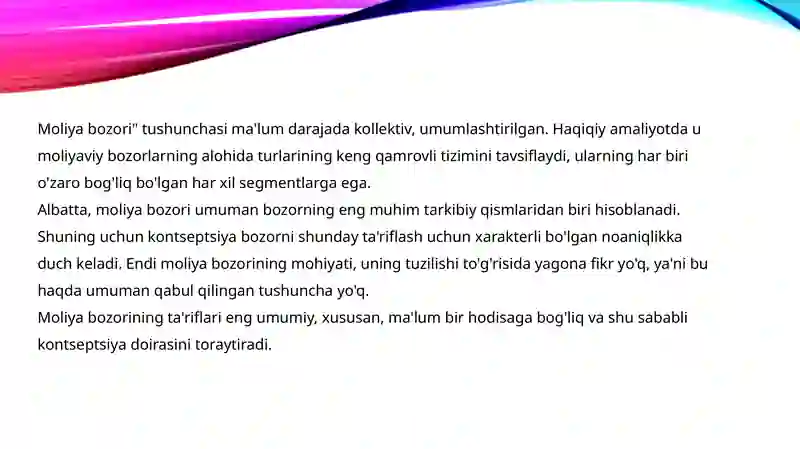 Moliya bozori" tushunchasi ma'lum darajada kollektiv, umumlashtirilgan. Haqiqiy amaliyotda u moliyaviy bozorlarning alohida turlarining keng qamrovli tizimini tavsiflaydi, ularning har biri o'zaro bog'liq bo'lgan har xil segmentlarga ega.
Albatta, moliya bozori umuman bozorning eng muhim tarkibiy qismlaridan biri hisoblanadi. Shuning uchun kontseptsiya bozorni shunday ta'riflash uchun xarakterli bo'lgan noaniqlikka duch keladi. Endi moliya bozorining mohiyati, uning tuzilishi to'g'risida yagona fikr yo'q, ya'ni bu haqda umuman qabul qilingan tushuncha yo'q.
Moliya bozorining ta'riflari eng umumiy, xususan, ma'lum bir hodisaga bog'liq va shu sababli kontseptsiya doirasini toraytiradi.